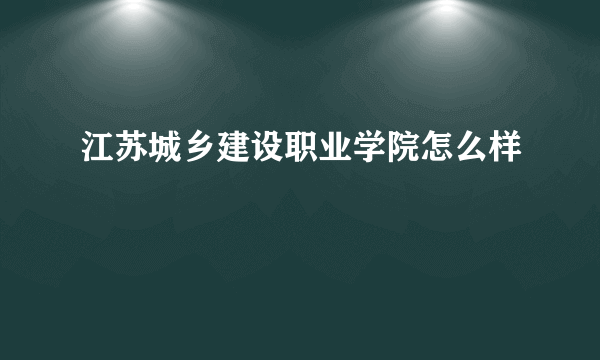 江苏城乡建设职业学院怎么样